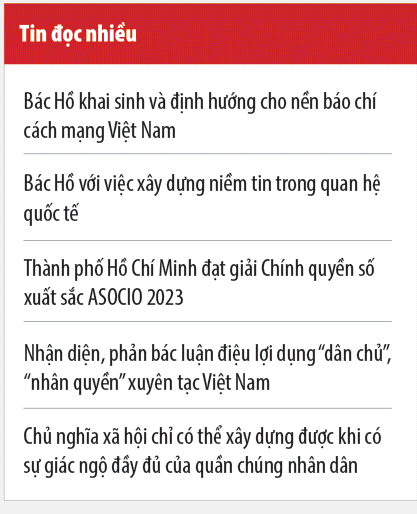 Tin đọc nhiều

Bác Hồ khai sinh và định hướng cho nền báo chí cách mạng Việt Nam

Bác Hồ với việc xây dựng niềm tin trong quan hệ quốc tế

Thành phố Hồ Chí Minh đạt giải Chính quyền số xuất sắc ASOCIO 2023

Nhận diện, phản bác luận điệu lợi dụng “dân chủ”, “nhân quyền” xuyên tạc Việt Nam

Chủ nghĩa xã hội chỉ có thể xây dựng được khi có sự giác ngộ đầy đủ của quần chúng nhân dân